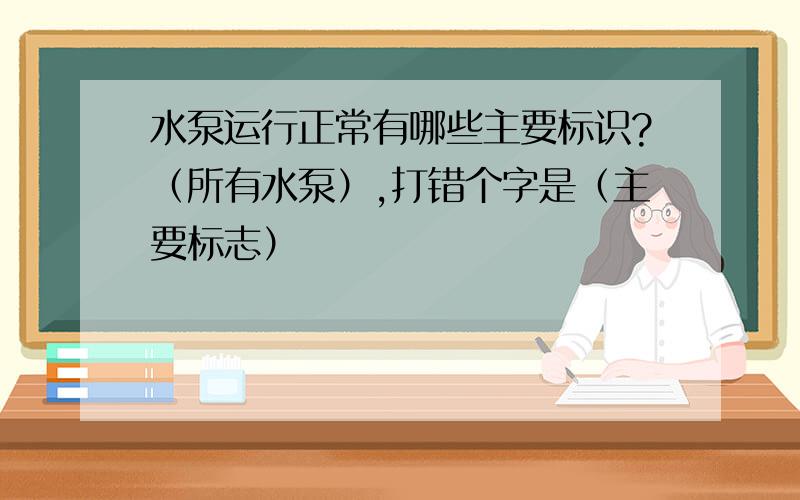 水泵运行正常有哪些主要标识?（所有水泵）,打错个字是（主要标志）